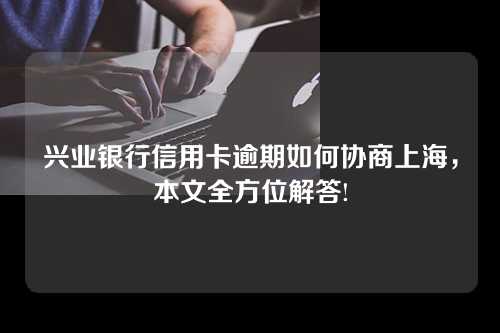 兴业银行信用卡逾期如何协商上海，本文全方位解答!